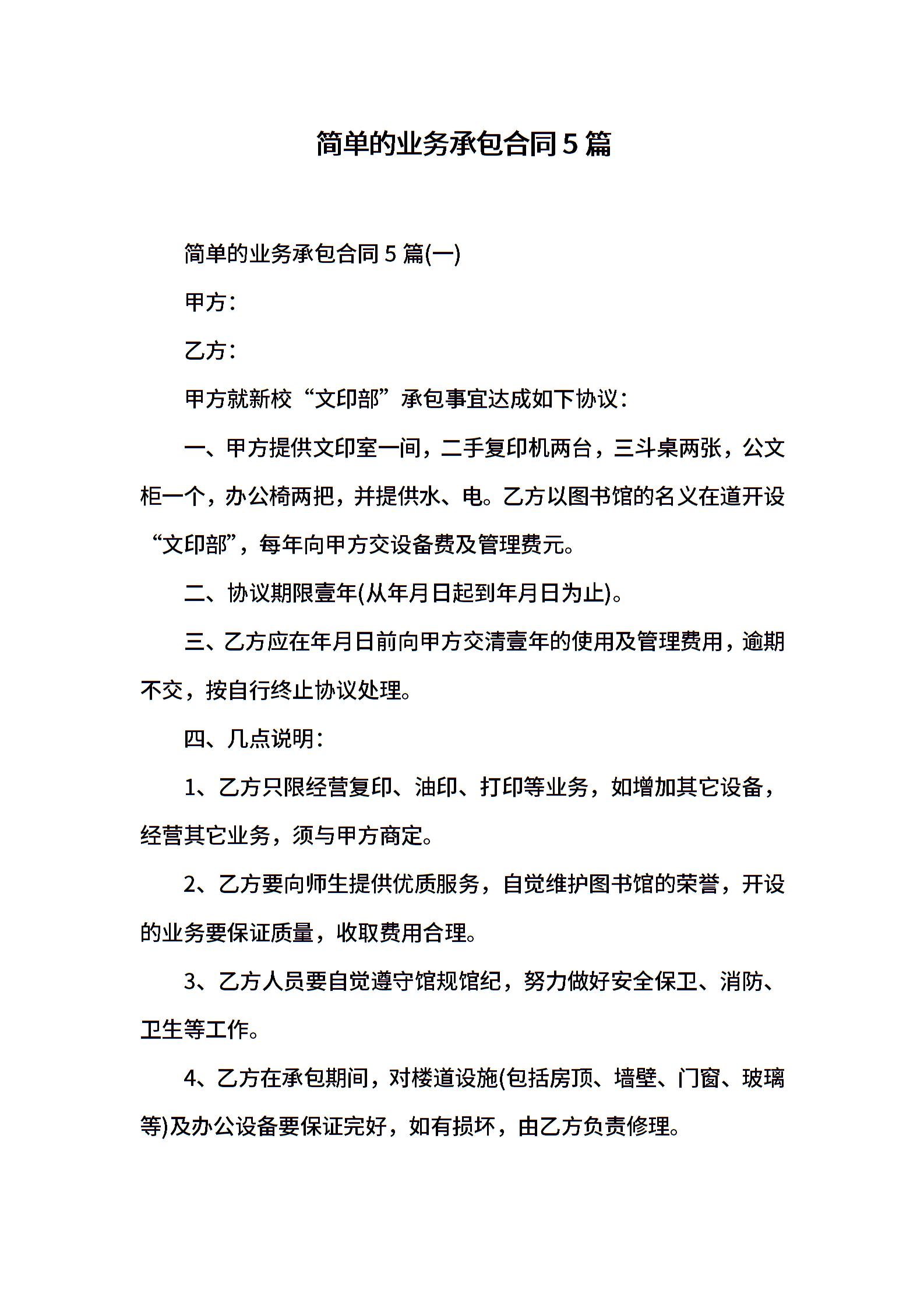 简单的业务承包合同5篇

简单的业务承包合同5篇(一)

甲方：

乙方：

甲方就新校“文印部”承包事宜达成如下协议：

一、甲方提供文印室一间，二手复印机两台，三斗桌两张，公文柜一个，办公椅两把，并提供水、电。乙方以图书馆的名义在道开设“文印部”，每年向甲方交设备费及管理费元。

二、协议期限壹年(从年月日起到年月日为止)。

三、乙方应在年月日前向甲方交清壹年的使用及管理费用，逾期不交，按自行终止协议处理。

四、几点说明：

1、乙方只限经营复印、油印、打印等业务，如增加其它设备，经营其它业务，须与甲方商定。

2、乙方要向师生提供优质服务，自觉维护图书馆的荣誉，开设的业务要保证质量，收取费用合理。

3、乙方人员要自觉遵守馆规馆纪，努力做好安全保卫、消防、卫生等工作。

4、乙方在承包期间，对楼道设施(包括房顶、墙壁、门窗、玻璃等)及办公设备要保证完好，如有损坏，由乙方负责修理。